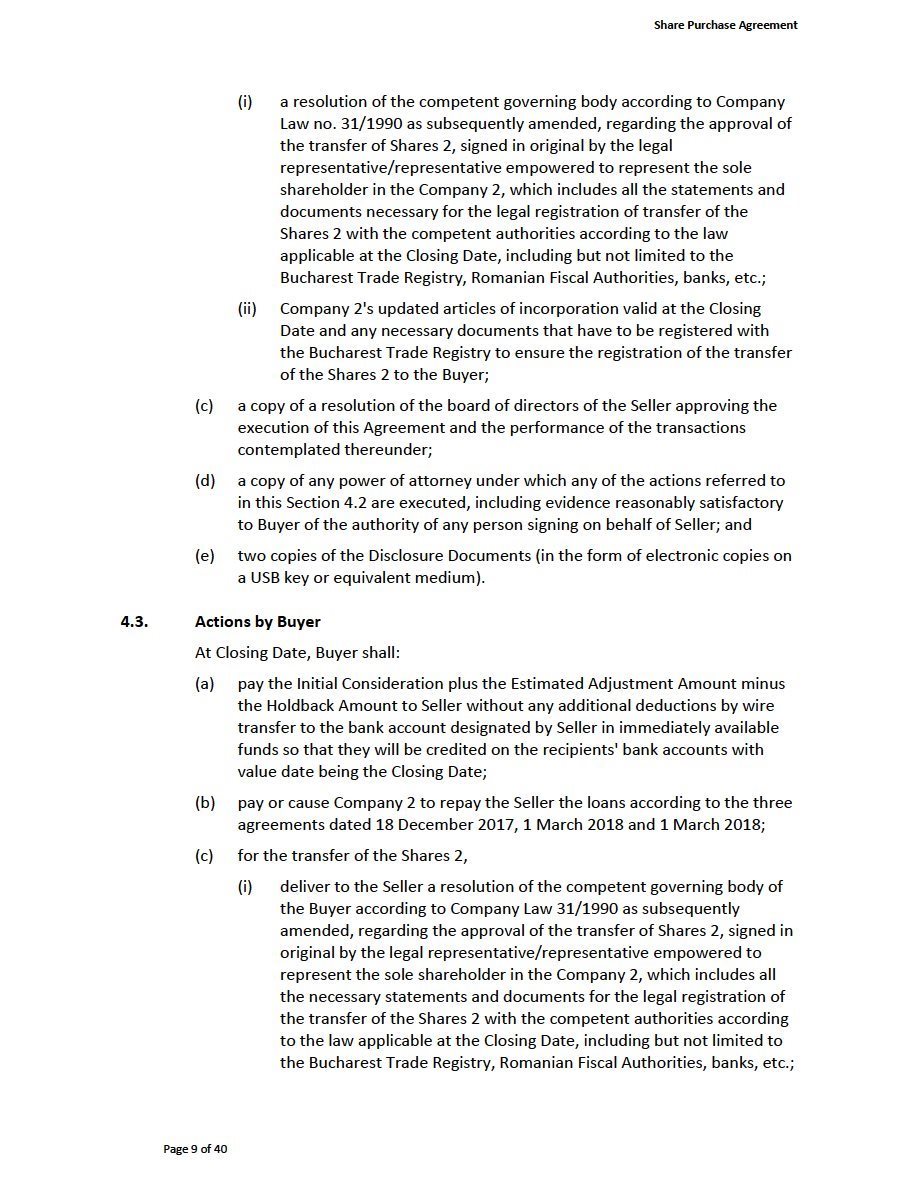 Share Purchase Agreement

(i) a resolution of the competent governing body according to Company Law no. 31/1990 as subsequently amended, regarding the approval of the transfer of Shares 2, signed in original by the legal representative/representative empowered to represent the sole shareholder in the Company 2, which includes all the statements and documents necessary for the legal registration of transfer of the Shares 2 with the competent authorities according to the law applicable at the Closing Date, including but not limited to the Bucharest Trade Registry, Romanian Fiscal Authorities, banks, etc.;

(ii) Company 2's updated articles of incorporation valid at the Closing Date and any necessary documents that have to be registered with the Bucharest Trade Registry to ensure the registration of the transfer of the Shares 2 to the Buyer;

(c) a copy of a resolution of the board of directors of the Seller approving the execution of this Agreement and the performance of the transactions contemplated thereunder;

(d) a copy of any power of attorney under which any of the actions referred to in this Section 4.2 are executed, including evidence reasonably satisfactory to Buyer of the authority of any person signing on behalf of Seller; and

(e) two copies of the Disclosure Documents (in the form of electronic copies on a USB key or equivalent medium).

4.3. Actions by Buyer

At Closing Date, Buyer shall:

(a) pay the Initial Consideration plus the Estimated Adjustment Amount minus the Holdback Amount to Seller without any additional deductions by wire transfer to the bank account designated by Seller in immediately available funds so that they will be credited on the recipients' bank accounts with value date being the Closing Date;

(b) pay or cause Company 2 to repay the Seller the loans according to the three agreements dated 18 December 2017, 1 March 2018 and 1 March 2018;

(c) for the transfer of the Shares 2,

(i) deliver to the Seller a resolution of the competent governing body of the Buyer according to Company Law 31/1990 as subsequently amended, regarding the approval of the transfer of Shares 2, signed in original by the legal representative/representative empowered to represent the sole shareholder in the Company 2, which includes all the necessary statements and documents for the legal registration of the transfer of the Shares 2 with the competent authorities according to the law applicable at the Closing Date, including but not limited to the Bucharest Trade Registry, Romanian Fiscal Authorities, banks, etc.;

Page 9 of 40